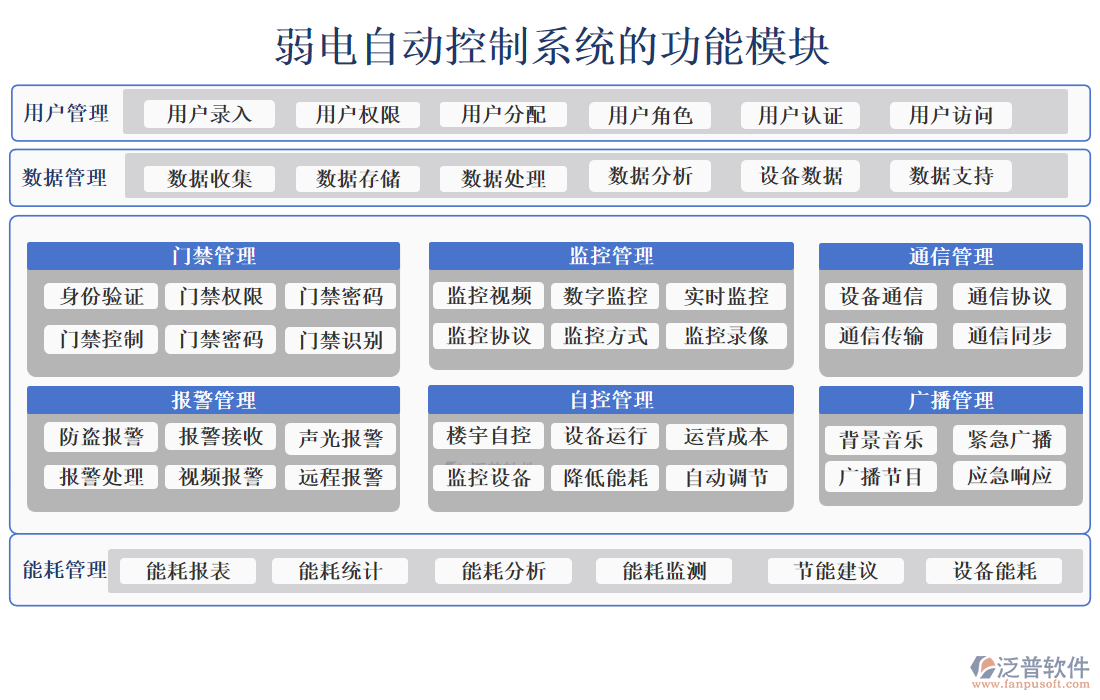 弱电自动控制系统的功能模块

用户管理 用户录入 用户权限 用户分配 用户角色 用户认证 用户访问

数据管理 数据收集 数据存储 数据处理 数据分析 设备数据 数据支持

门禁管理
身份验证 门禁权限 门禁密码
门禁控制 门禁密码 门禁识别

监控管理
监控视频 数字监控 实时监控
监控协议 监控方式 监控录像

通信管理
设备通信 通信协议
通信传输 通信同步

报警管理
防盗报警 报警接收 声光报警
报警处理 视频报警 远程报警

自控管理
楼宇自控 设备运行 运营成本
监控设备 降低能耗 自动调节

广播管理
背景音乐 紧急广播
广播节目 应急响应

能耗管理 能耗报表 能耗统计 能耗分析 能耗监测 节能建议 设备能耗

泛普软件
www.fanpusoft.com